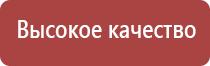 Высокое качество